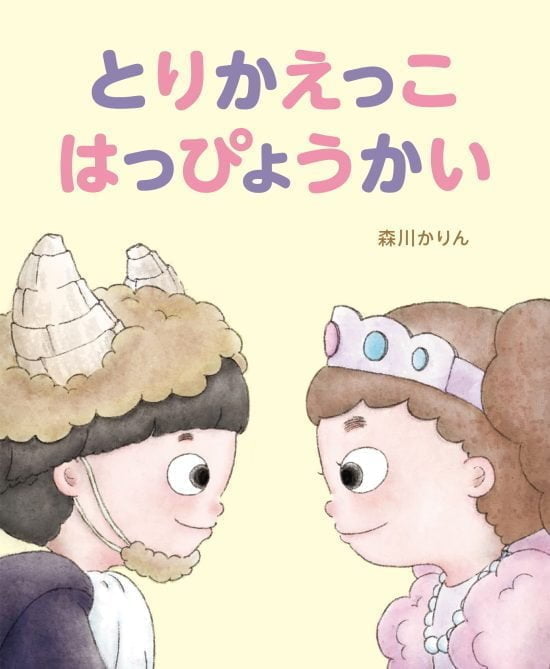 とりかえっこ
はっぴょうかい

森川かりん